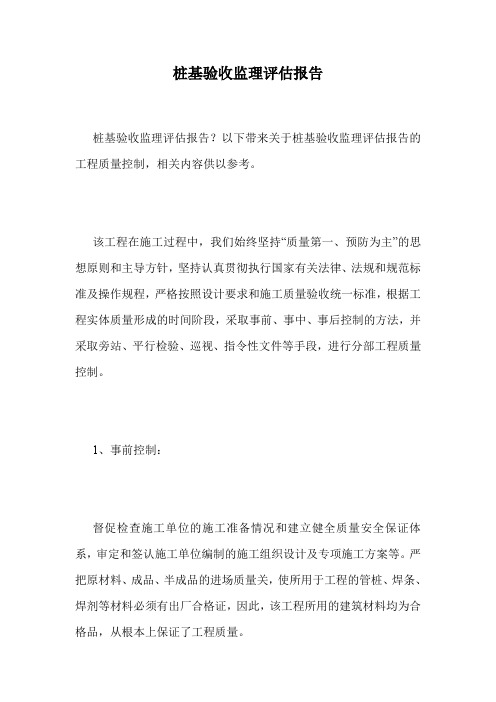 桩基验收监理评估报告

桩基验收监理评估报告？以下带来关于桩基验收监理评估报告的工程质量控制，相关内容供以参考。

该工程在施工过程中，我们始终坚持“质量第一、预防为主”的思想原则和主导方针，坚持认真贯彻执行国家有关法律、法规和规范标准及操作规程，严格按照设计要求和施工质量验收统一标准，根据工程实体质量形成的时间阶段，采取事前、事中、事后控制的方法，并采取旁站、平行检验、巡视、指令性文件等手段，进行分部工程质量控制。

1、事前控制：

督促检查施工单位的施工准备情况和建立健全质量安全保证体系，审定和签认施工单位编制的施工组织设计及专项施工方案等。严把原材料、成品、半成品的进场质量关，使所用于工程的管桩、焊条、焊剂等材料必须有出厂合格证，因此，该工程所用的建筑材料均为合格品，从根本上保证了工程质量。